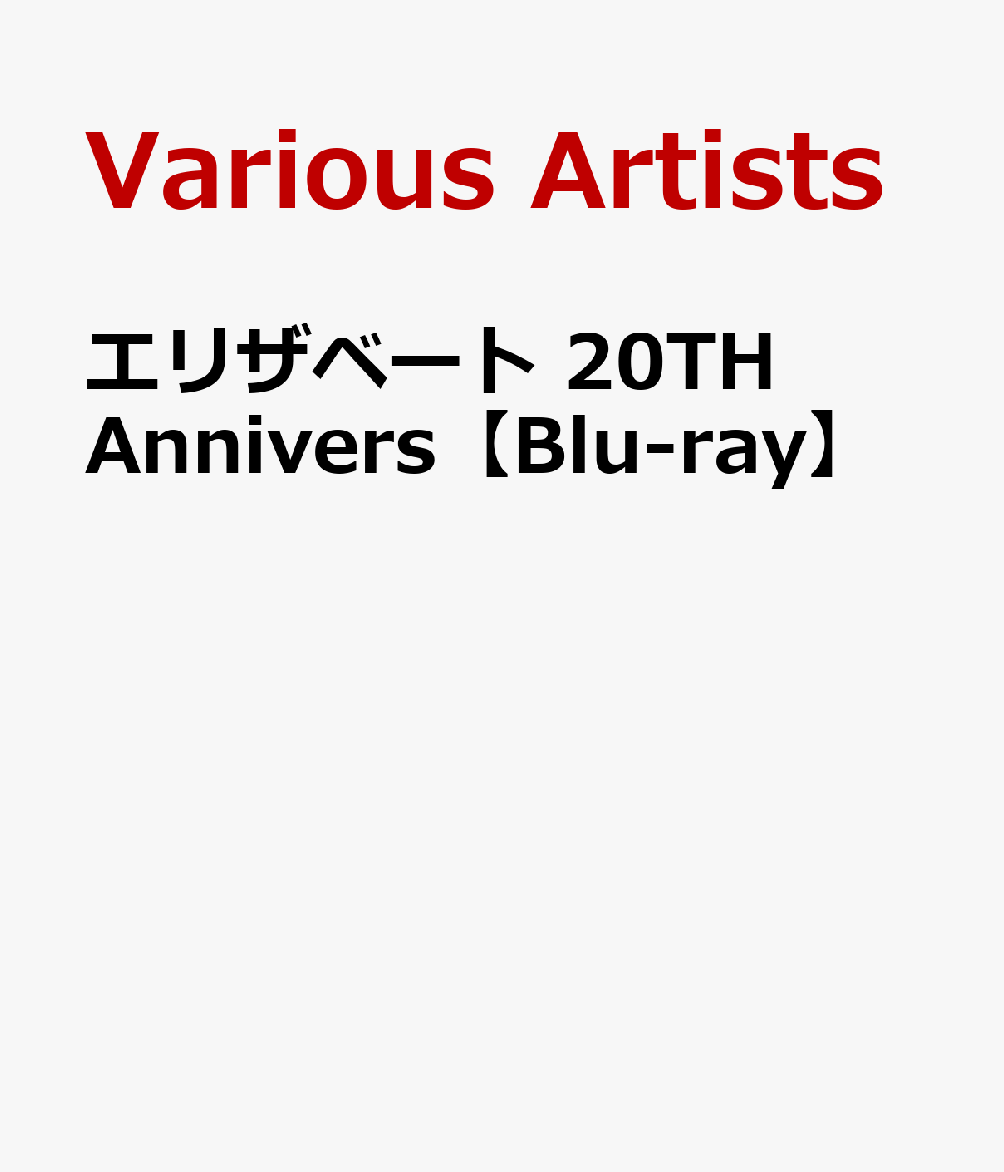 Various Artists

エリザベート 20TH Annivers【Blu-ray】